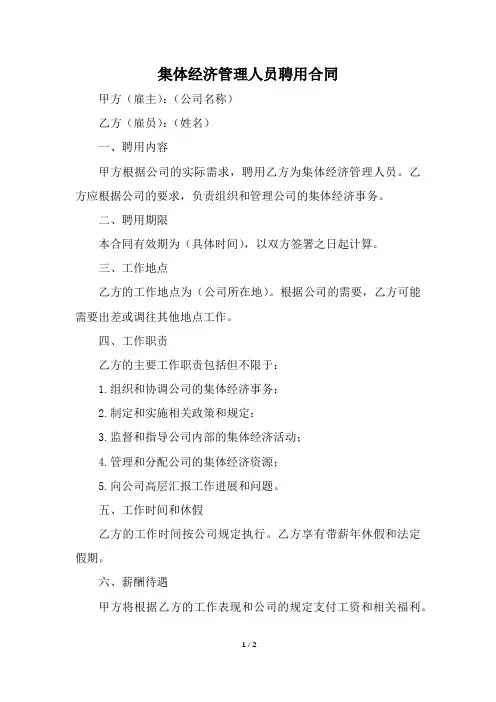 集体经济管理人员聘用合同

甲方（雇主）：（公司名称）

乙方（雇员）：（姓名）

一、聘用内容

甲方根据公司的实际需求，聘用乙方为集体经济管理人员。乙方应根据公司的要求，负责组织和管理公司的集体经济事务。

二、聘用期限

本合同有效期为（具体时间），以双方签署之日起计算。

三、工作地点

乙方的工作地点为（公司所在地）。根据公司的需要，乙方可能需要出差或调往其他地点工作。

四、工作职责

乙方的主要工作职责包括但不限于：

1.组织和协调公司的集体经济事务；

2.制定和实施相关政策和规定；

3.监督和指导公司内部的集体经济活动；

4.管理和分配公司的集体经济资源；

5.向公司高层汇报工作进展和问题。

五、工作时间和休假

乙方的工作时间按公司规定执行。乙方享有带薪年休假和法定假期。

六、薪酬待遇

甲方将根据乙方的工作表现和公司的规定支付工资和相关福利。

1 / 2